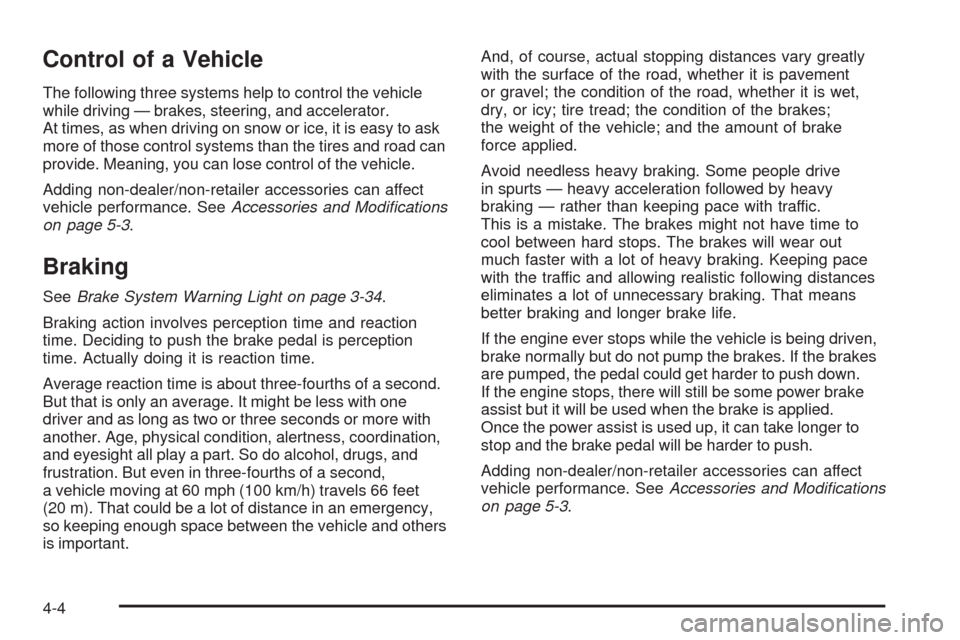 Control of a Vehicle

The following three systems help to control the vehicle while driving — brakes, steering, and accelerator. At times, as when driving on snow or ice, it is easy to ask more of those control systems than the tires and road can provide. Meaning, you can lose control of the vehicle.

Adding non-dealer/non-retailer accessories can affect vehicle performance. See Accessories and Modifications on page 5-3.

Braking

See Brake System Warning Light on page 3-34.

Braking action involves perception time and reaction time. Deciding to push the brake pedal is perception time. Actually doing it is reaction time.

Average reaction time is about three-fourths of a second. But that is only an average. It might be less with one driver and as long as two or three seconds or more with another. Age, physical condition, alertness, coordination, and eyesight all play a part. So do alcohol, drugs, and frustration. But even in three-fourths of a second, a vehicle moving at 60 mph (100 km/h) travels 66 feet (20 m). That could be a lot of distance in an emergency, so keeping enough space between the vehicle and others is important.

And, of course, actual stopping distances vary greatly with the surface of the road, whether it is pavement or gravel; the condition of the road, whether it is wet, dry, or icy; tire tread; the condition of the brakes; the weight of the vehicle; and the amount of brake force applied.

Avoid needless heavy braking. Some people drive in spurts — heavy acceleration followed by heavy braking — rather than keeping pace with traffic. This is a mistake. The brakes might not have time to cool between hard stops. The brakes will wear out much faster with a lot of heavy braking. Keeping pace with the traffic and allowing realistic following distances eliminates a lot of unnecessary braking. That means better braking and longer brake life.

If the engine ever stops while the vehicle is being driven, brake normally but do not pump the brakes. If the brakes are pumped, the pedal could get harder to push down. If the engine stops, there will still be some power brake assist but it will be used when the brake is applied. Once the power assist is used up, it can take longer to stop and the brake pedal will be harder to push.

Adding non-dealer/non-retailer accessories can affect vehicle performance. See Accessories and Modifications on page 5-3.

4-4

carmanualsonline.info